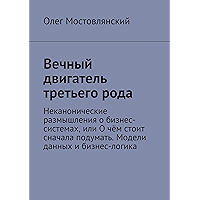 Олег Мостовлянский

Вечный двигатель третьего рода

Неканонические размышления о бизнес-системах, или О чём стоит сначала подумать. Модели данных и бизнес-логика